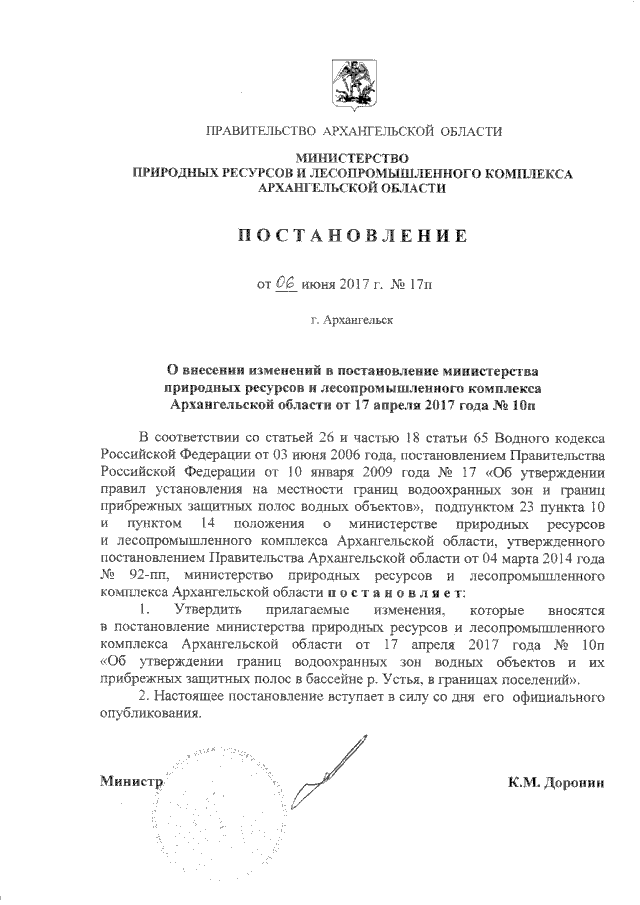 ПРАВИТЕЛЬСТВО АРХАНГЕЛЬСКОЙ ОБЛАСТИ

МИНИСТЕРСТВО
ПРИРОДНЫХ РЕСУРСОВ И ЛЕСОПРОМЫШЛЕННОГО КОМПЛЕКСА
АРХАНГЕЛЬСКОЙ ОБЛАСТИ

ПОСТАНОВЛЕНИЕ

от 06 июня 2017 г. № 17п

г. Архангельск

О внесении изменений в постановление министерства природных ресурсов и лесопромышленного комплекса Архангельской области от 17 апреля 2017 года № 10п

В соответствии со статьей 26 и частью 18 статьи 65 Водного кодекса Российской Федерации от 03 июня 2006 года, постановлением Правительства Российской Федерации от 10 января 2009 года № 17 «Об утверждении правил установления на местности границ водоохранных зон и границ прибрежных защитных полос водных объектов», подпунктом 23 пункта 10 и пунктом 14 положения о министерстве природных ресурсов и лесопромышленного комплекса Архангельской области, утвержденного постановлением Правительства Архангельской области от 04 марта 2014 года № 92-пп, министерство природных ресурсов и лесопромышленного комплекса Архангельской области постановляет:

1. Утвердить прилагаемые изменения, которые вносятся в постановление министерства природных ресурсов и лесопромышленного комплекса Архангельской области от 17 апреля 2017 года № 10п «Об утверждении границ водоохранных зон водных объектов и их прибрежных защитных полос в бассейне р. Устья, в границах поселений».

2. Настоящее постановление вступает в силу со дня его официального опубликования.

Министр К.М. Доронин